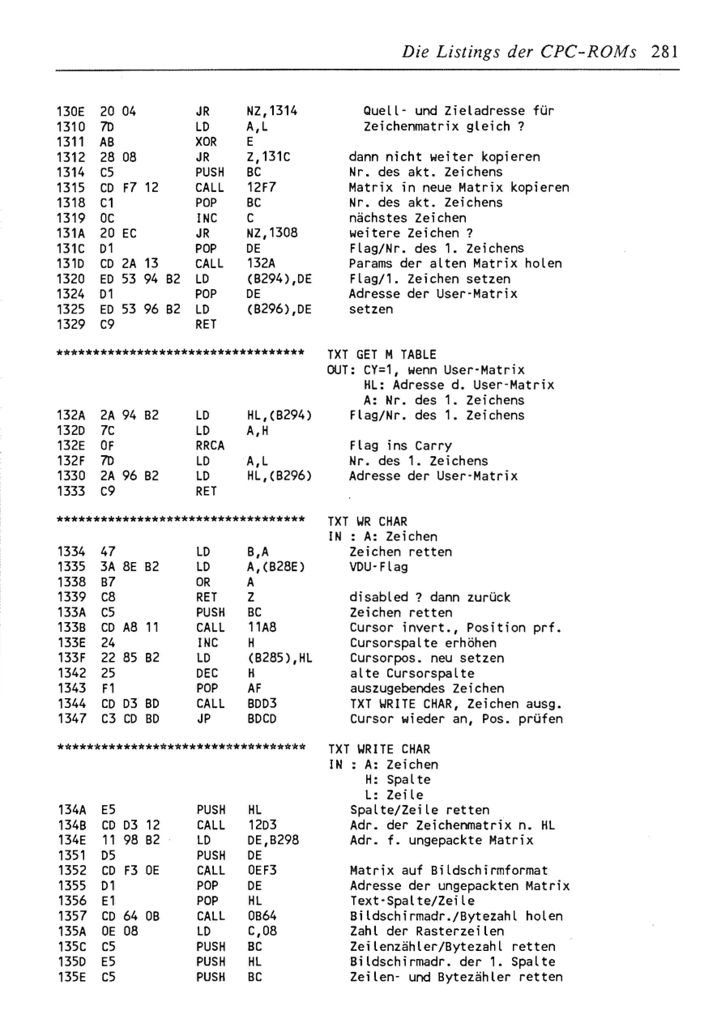 Die Listings der CPC-ROMs 281

130E 20 04 JR NZ,1314 Quell- und Zieladresse für
1310 7D LD A,L Zeichenmatrix gleich ?
1311 AB XOR E
1312 28 08 JR Z,131C dann nicht weiter kopieren
1314 C5 PUSH BC Nr. des akt. Zeichens
1315 CD F7 12 CALL 12F7 Matrix in neue Matrix kopieren
1318 C1 POP BC Nr. des akt. Zeichens
1319 0C INC C nächstes Zeichen
131A 20 EC JR NZ,1308 weitere Zeichen ?
131C D1 POP DE Flag/Nr. des 1. Zeichens
131D CD 2A 13 CALL 132A Params der alten Matrix holen
1320 ED 53 94 B2 LD (B294),DE Flag/1. Zeichen setzen
1324 D1 POP DE Adresse der User-Matrix
1325 ED 53 96 B2 LD (B296),DE setzen
1329 C9 RET

************************************ TXT GET M TABLE
OUT: CY=1, wenn User-Matrix
HL: Adresse d. User-Matrix
A: Nr. des 1. Zeichens
132A 2A 94 B2 LD HL,(B294) Flag/Nr. des 1. Zeichens
132D 7C LD A,H
132E 0F RRCA Flag ins Carry
132F 7D LD A,L Nr. des 1. Zeichens
1330 2A 96 B2 LD HL,(B296) Adresse der User-Matrix
1333 C9 RET

************************************ TXT WR CHAR
IN : A: Zeichen
1334 47 LD B,A Zeichen retten
1335 3A 8E B2 LD A,(B28E) VDU-Flag
1338 B7 OR A
1339 C8 RET Z disabled ? dann zurück
133A C5 PUSH BC Zeichen retten
133B CD A8 11 CALL 11A8 Cursor invert., Position prf.
133E 24 INC H Cursorspalte erhöhen
133F 22 85 B2 LD (B285),HL Cursorpos. neu setzen
1342 25 DEC H alte Cursorspalte
1343 F1 POP AF auszugebendes Zeichen
1344 CD D3 BD CALL BDD3 TXT WRITE CHAR, Zeichen ausg.
1347 C3 CD BD JP BDCD Cursor wieder an, Pos. prüfen

************************************ TXT WRITE CHAR
IN : A: Zeichen
H: Spalte
L: Zeile
134A E5 PUSH HL Spalte/Zeile retten
134B CD D3 12 CALL 12D3 Adr. der Zeichenmatrix n. HL
134E 11 98 B2 LD DE,B298 Adr. f. ungepackte Matrix
1351 D5 PUSH DE
1352 CD F3 0E CALL 0EF3 Matrix auf Bildschirmformat
1355 D1 POP DE Adresse der ungepackten Matrix
1356 E1 POP HL Text-Spalte/Zeile
1357 CD 64 0B CALL 0B64 Bildschirmadr./Bytezahl holen
135A 0E 08 LD C,08 Zahl der Rasterzeilen
135C C5 PUSH BC Zeilenzähler/Bytezahl retten
135D E5 PUSH HL Bildschirmadr. der 1. Spalte
135E C5 PUSH BC Zeilen- und Bytezähler retten